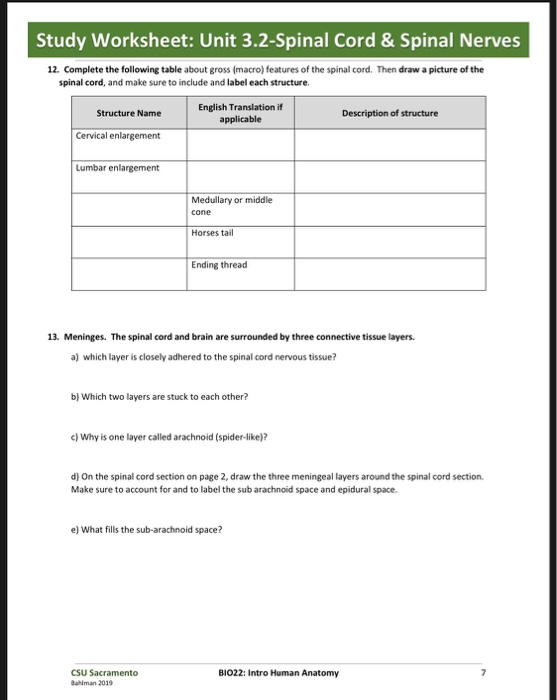 Study Worksheet: Unit 3.2-Spinal Cord & Spinal Nerves

12. Complete the following table about gross (macro) features of the spinal cord. Then draw a picture of the spinal cord, and make sure to include and label each structure.

| Structure Name | English Translation if applicable | Description of structure |
|---|---|---|
| Cervical enlargement | | |
| Lumbar enlargement | | |
| | Medullary or middle cone | |
| | Horses tail | |
| | Ending thread | |

13. Meninges. The spinal cord and brain are surrounded by three connective tissue layers.

a) which layer is closely adhered to the spinal cord nervous tissue?

b) Which two layers are stuck to each other?

c) Why is one layer called arachnoid (spider-like)?

d) On the spinal cord section on page 2, draw the three meningeal layers around the spinal cord section. Make sure to account for and to label the sub arachnoid space and epidural space.

e) What fills the sub-arachnoid space?

CSU Sacramento
Bahlman 2019

BIO22: Intro Human Anatomy

7